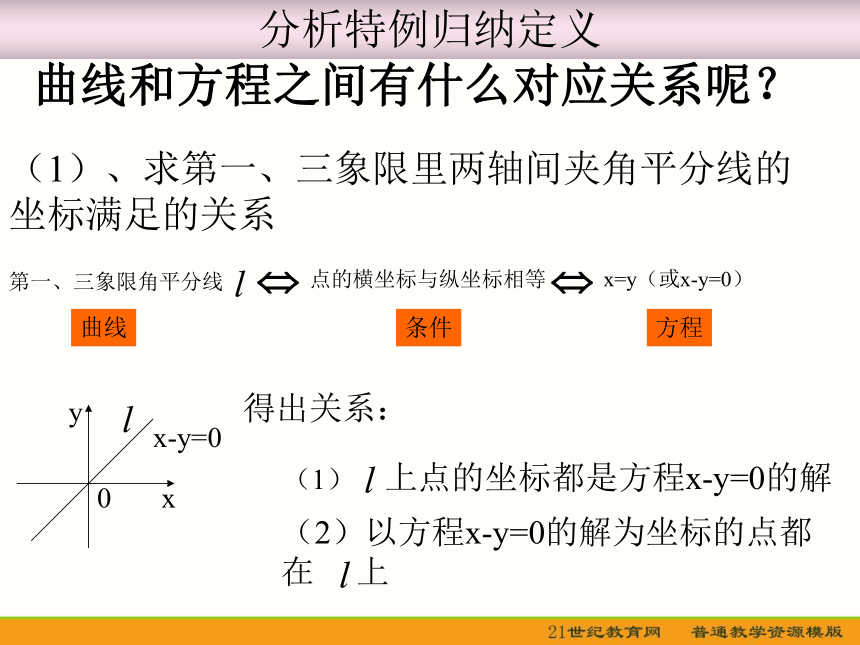 分析特例归纳定义

曲线和方程之间有什么对应关系呢？

（1）、求第一、三象限里两轴间夹角平分线的坐标满足的关系

第一、三象限角平分线 $l$ $\Leftrightarrow$ 点的横坐标与纵坐标相等 $\Leftrightarrow$ x=y（或x-y=0）

曲线

条件

方程

y

$l$

x-y=0

0

x

得出关系：

（1） $l$ 上点的坐标都是方程x-y=0的解

（2）以方程x-y=0的解为坐标的点都在 $l$ 上

21世纪教育网　普通教学资源模版